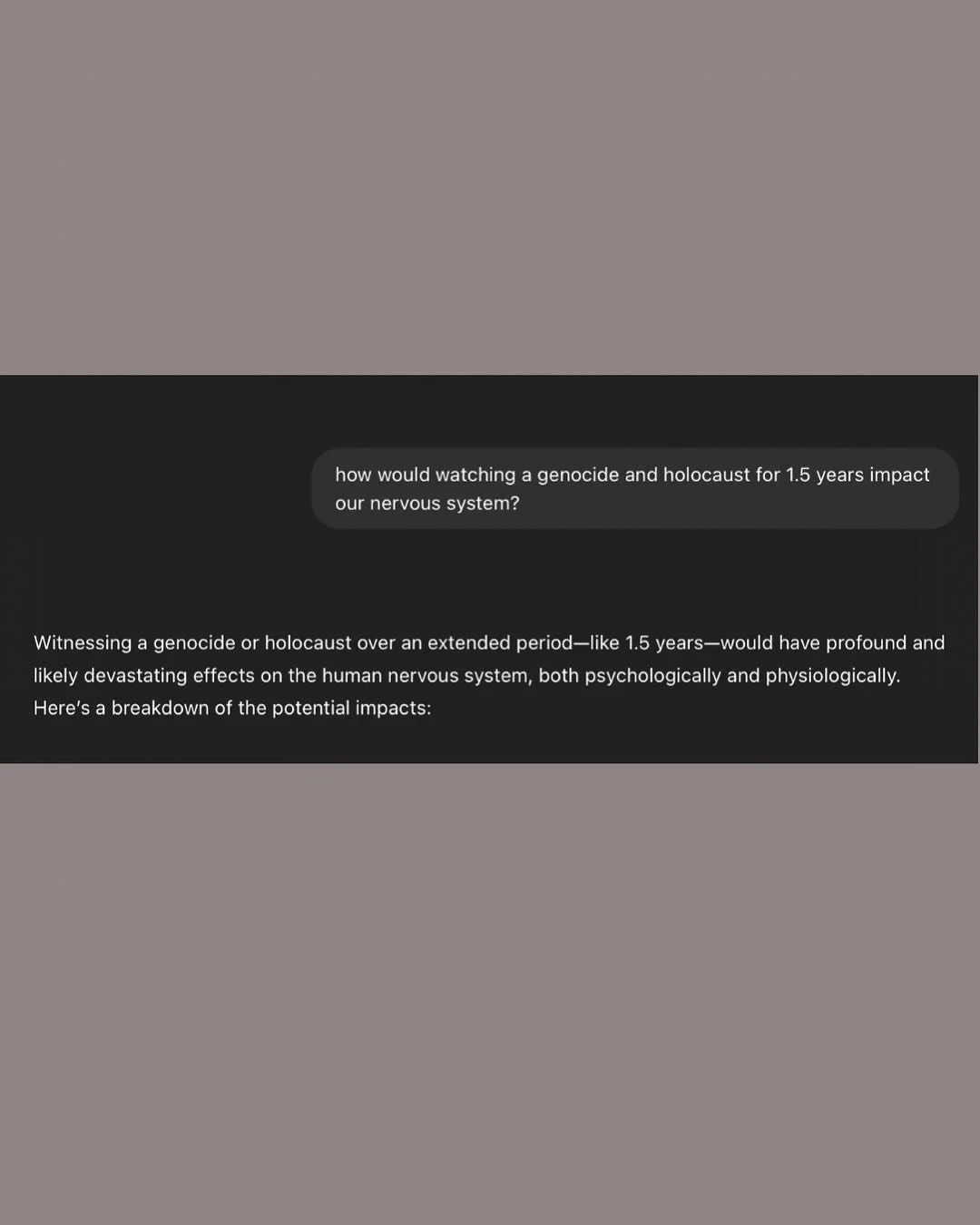 how would watching a genocide and holocaust for 1.5 years impact our nervous system?

Witnessing a genocide or holocaust over an extended period—like 1.5 years—would have profound and likely devastating effects on the human nervous system, both psychologically and physiologically. Here's a breakdown of the potential impacts: